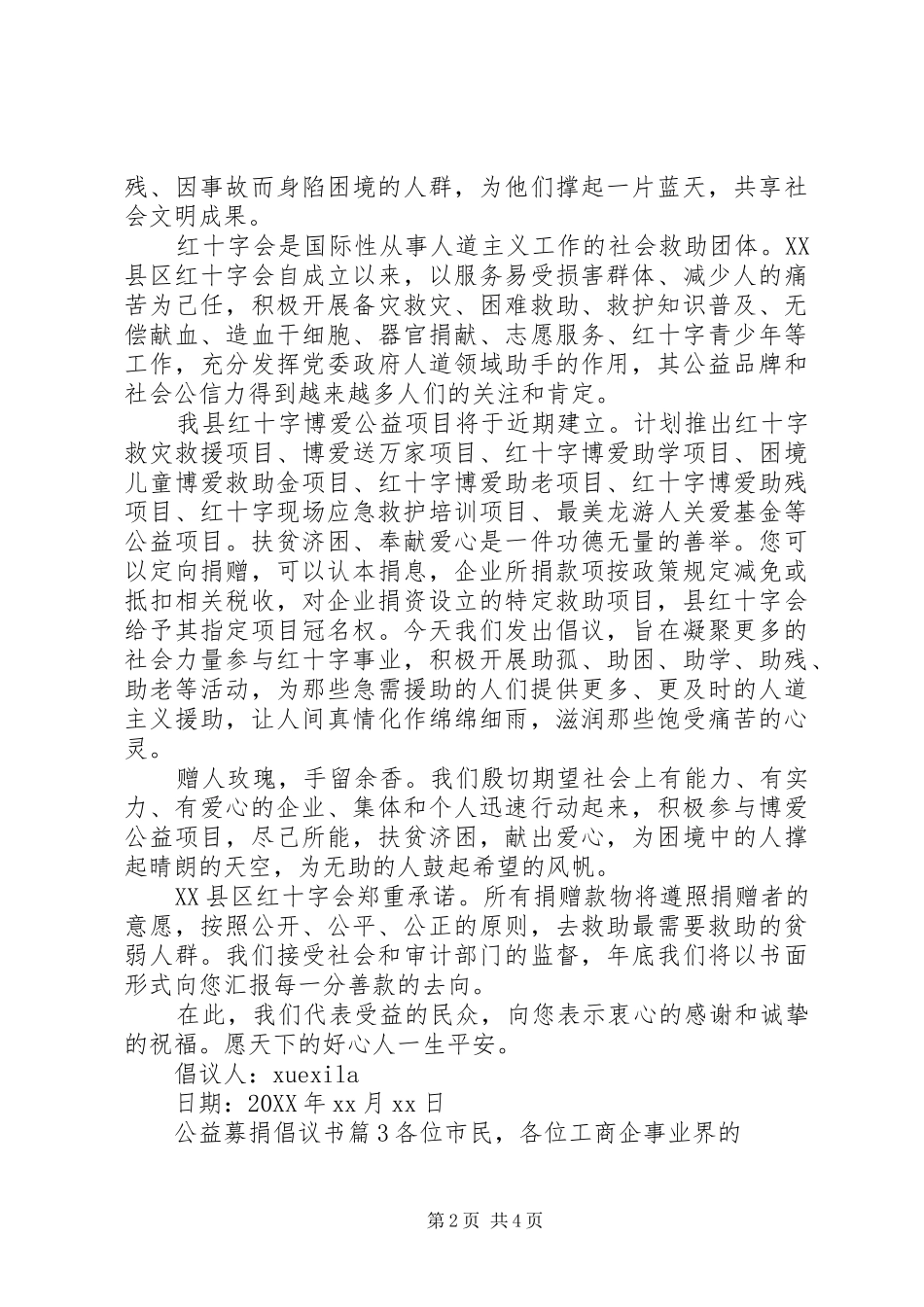 残、因事故而身陷困境的人群，为他们撑起一片蓝天，共享社会文明成果。

红十字会是国际性从事人道主义工作的社会救助团体。XX县区红十字会自成立以来，以服务易受损害群体、减少人的痛苦为己任，积极开展备灾救灾、困难救助、救护知识普及、无偿献血、造血干细胞、器官捐献、志愿服务、红十字青少年等工作，充分发挥党委政府人道领域助手的作用，其公益品牌和社会公信力得到越来越多人们的关注和肯定。

我县红十字博爱公益项目将于近期建立。计划推出红十字救灾救援项目、博爱送万家项目、红十字博爱助学项目、困境儿童博爱救助金项目、红十字博爱助老项目、红十字博爱助残项目、红十字现场应急救护培训项目、最美龙游人关爱基金等公益项目。扶贫济困、奉献爱心是一件功德无量的善举。您可以定向捐赠，可以认本捐息，企业所捐款项按政策规定减免或抵扣相关税收，对企业捐资设立的特定救助项目，县红十字会给予其指定项目冠名权。今天我们发出倡议，旨在凝聚更多的社会力量参与红十字事业，积极开展助孤、助困、助学、助残、助老等活动，为那些急需援助的人们提供更多、更及时的人道主义援助，让人间真情化作绵绵细雨，滋润那些饱受痛苦的心灵。

赠人玫瑰，手留余香。我们殷切期望社会上有能力、有实力、有爱心的企业、集体和个人迅速行动起来，积极参与博爱公益项目，尽己所能，扶贫济困，献出爱心，为困境中的人撑起晴朗的天空，为无助的人鼓起希望的风帆。

XX县区红十字会郑重承诺。所有捐赠款物将遵照捐赠者的意愿，按照公开、公平、公正的原则，去救助最需要救助的贫弱人群。我们接受社会和审计部门的监督，年底我们将以书面形式向您汇报每一分善款的去向。

在此，我们代表受益的民众，向您表示衷心的感谢和诚挚的祝福。愿天下的好心人一生平安。

倡议人：xuexila

日期：20XX年xx月xx日

公益募捐倡议书篇3各位市民，各位工商企事业界的

第2页 共4页